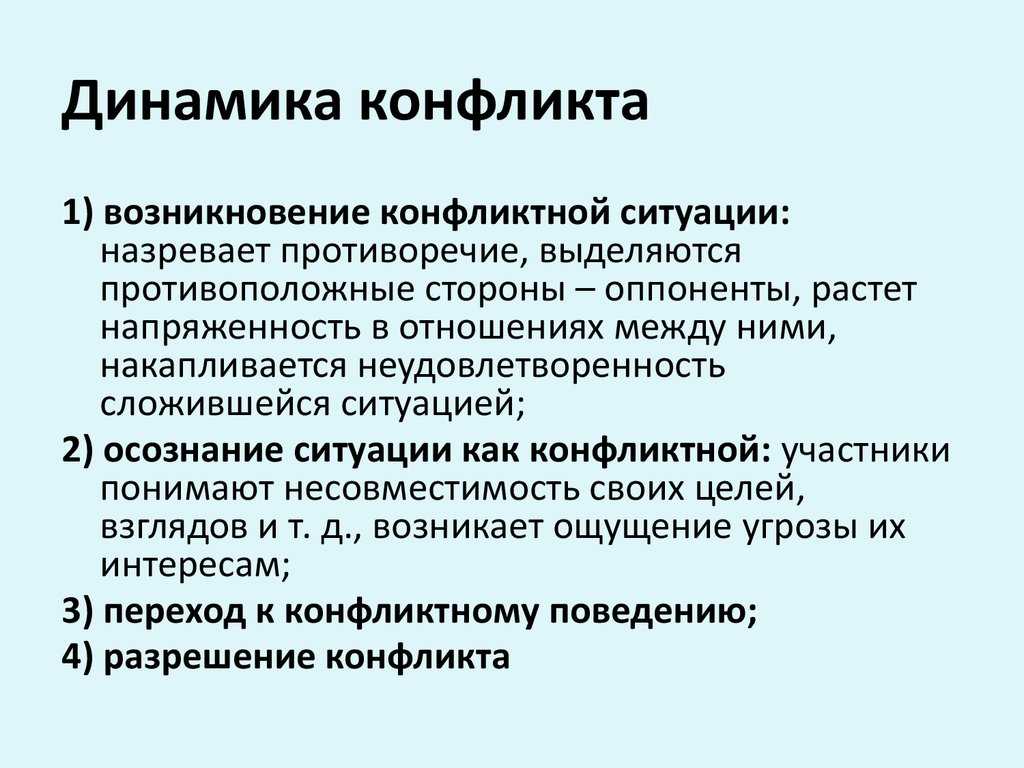 Динамика конфликта

1) возникновение конфликтной ситуации: назревает противоречие, выделяются противоположные стороны – оппоненты, растет напряженность в отношениях между ними, накапливается неудовлетворенность сложившейся ситуацией;

2) осознание ситуации как конфликтной: участники понимают несовместимость своих целей, взглядов и т. д., возникает ощущение угрозы их интересам;

3) переход к конфликтному поведению;

4) разрешение конфликта